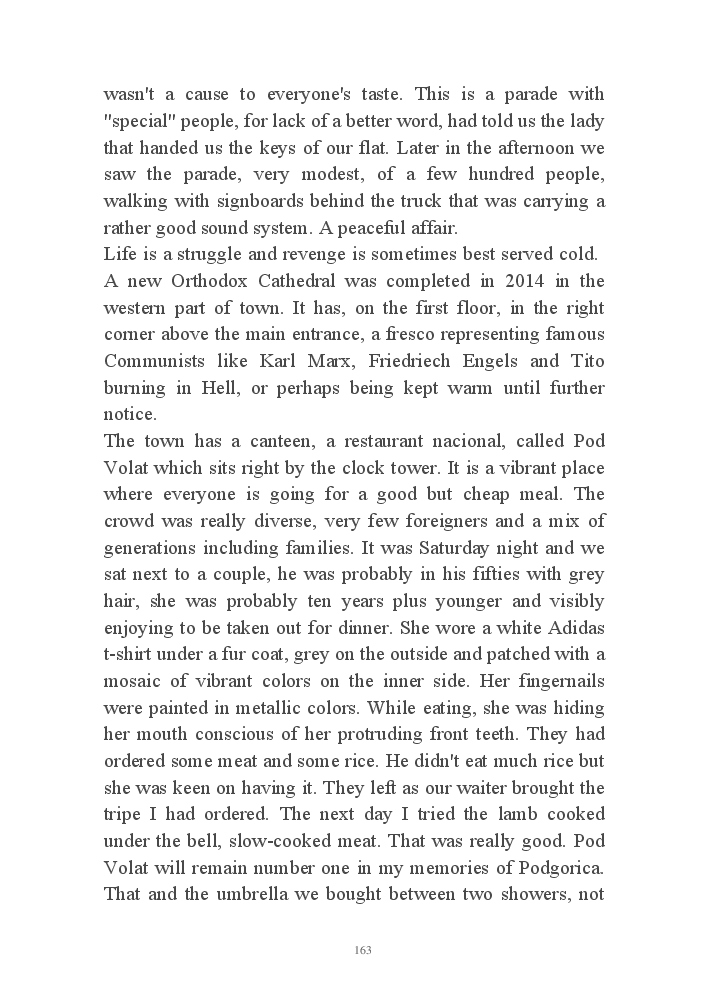 wasn't a cause to everyone's taste. This is a parade with "special" people, for lack of a better word, had told us the lady that handed us the keys of our flat. Later in the afternoon we saw the parade, very modest, of a few hundred people, walking with signboards behind the truck that was carrying a rather good sound system. A peaceful affair.
Life is a struggle and revenge is sometimes best served cold.
A new Orthodox Cathedral was completed in 2014 in the western part of town. It has, on the first floor, in the right corner above the main entrance, a fresco representing famous Communists like Karl Marx, Friedriech Engels and Tito burning in Hell, or perhaps being kept warm until further notice.
The town has a canteen, a restaurant nacional, called Pod Volat which sits right by the clock tower. It is a vibrant place where everyone is going for a good but cheap meal. The crowd was really diverse, very few foreigners and a mix of generations including families. It was Saturday night and we sat next to a couple, he was probably in his fifties with grey hair, she was probably ten years plus younger and visibly enjoying to be taken out for dinner. She wore a white Adidas t-shirt under a fur coat, grey on the outside and patched with a mosaic of vibrant colors on the inner side. Her fingernails were painted in metallic colors. While eating, she was hiding her mouth conscious of her protruding front teeth. They had ordered some meat and some rice. He didn't eat much rice but she was keen on having it. They left as our waiter brought the tripe I had ordered. The next day I tried the lamb cooked under the bell, slow-cooked meat. That was really good. Pod Volat will remain number one in my memories of Podgorica. That and the umbrella we bought between two showers, not

163